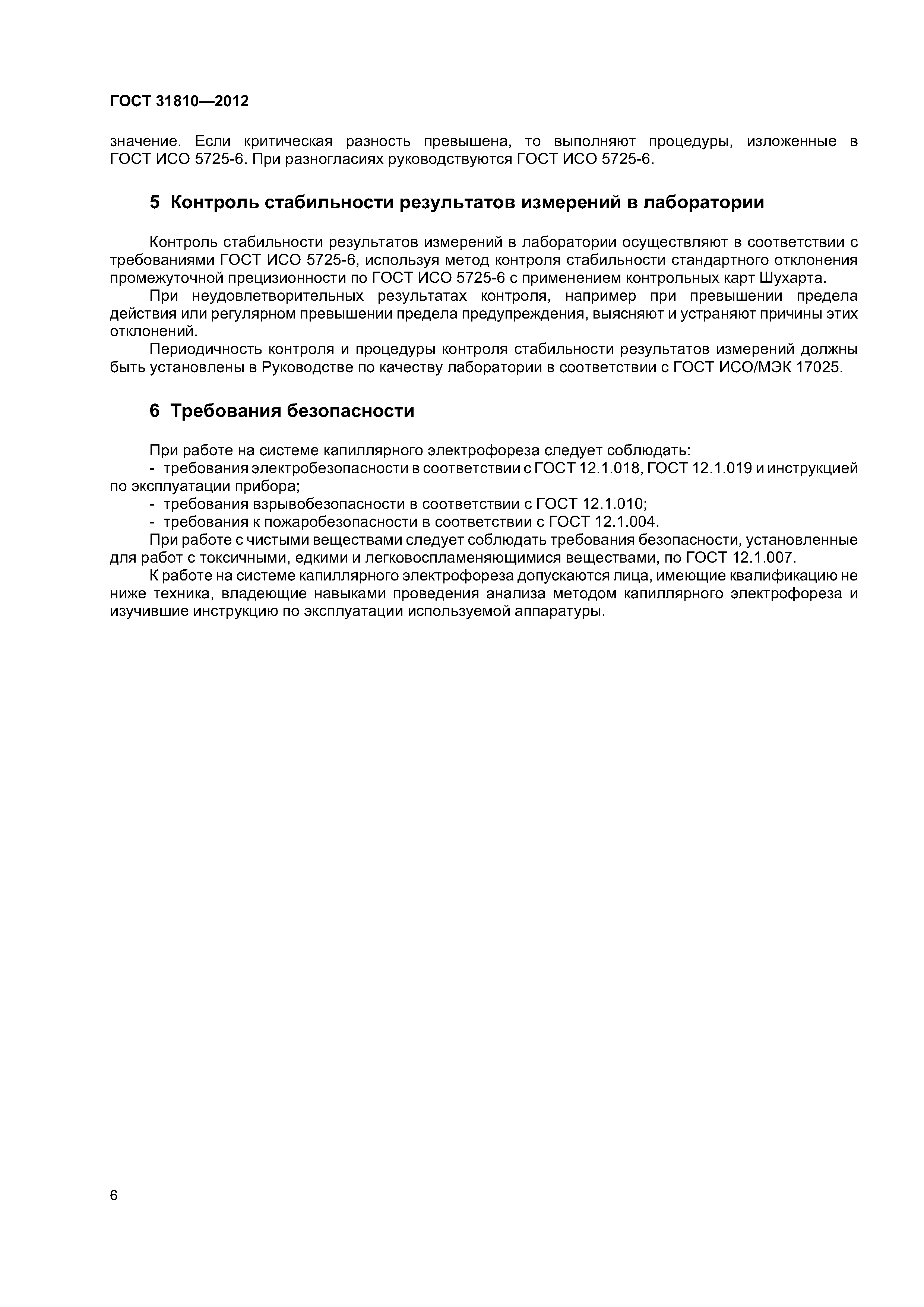 ГОСТ 31810—2012

значение. Если критическая разность превышена, то выполняют процедуры, изложенные в ГОСТ ИСО 5725-6. При разногласиях руководствуются ГОСТ ИСО 5725-6.

5 Контроль стабильности результатов измерений в лаборатории

Контроль стабильности результатов измерений в лаборатории осуществляют в соответствии с требованиями ГОСТ ИСО 5725-6, используя метод контроля стабильности стандартного отклонения промежуточной прецизионности по ГОСТ ИСО 5725-6 с применением контрольных карт Шухарта.

При неудовлетворительных результатах контроля, например при превышении предела действия или регулярном превышении предела предупреждения, выясняют и устраняют причины этих отклонений.

Периодичность контроля и процедуры контроля стабильности результатов измерений должны быть установлены в Руководстве по качеству лаборатории в соответствии с ГОСТ ИСО/МЭК 17025.

6 Требования безопасности

При работе на системе капиллярного электрофореза следует соблюдать:

- требования электробезопасности в соответствии с ГОСТ 12.1.018, ГОСТ 12.1.019 и инструкцией по эксплуатации прибора;

- требования взрывобезопасности в соответствии с ГОСТ 12.1.010;

- требования к пожаробезопасности в соответствии с ГОСТ 12.1.004.

При работе с чистыми веществами следует соблюдать требования безопасности, установленные для работ с токсичными, едкими и легковоспламеняющимися веществами, по ГОСТ 12.1.007.

К работе на системе капиллярного электрофореза допускаются лица, имеющие квалификацию не ниже техника, владеющие навыками проведения анализа методом капиллярного электрофореза и изучившие инструкцию по эксплуатации используемой аппаратуры.

6